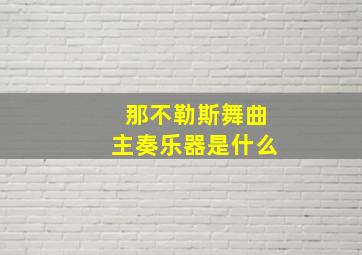 那不勒斯舞曲
主奏乐器是什么